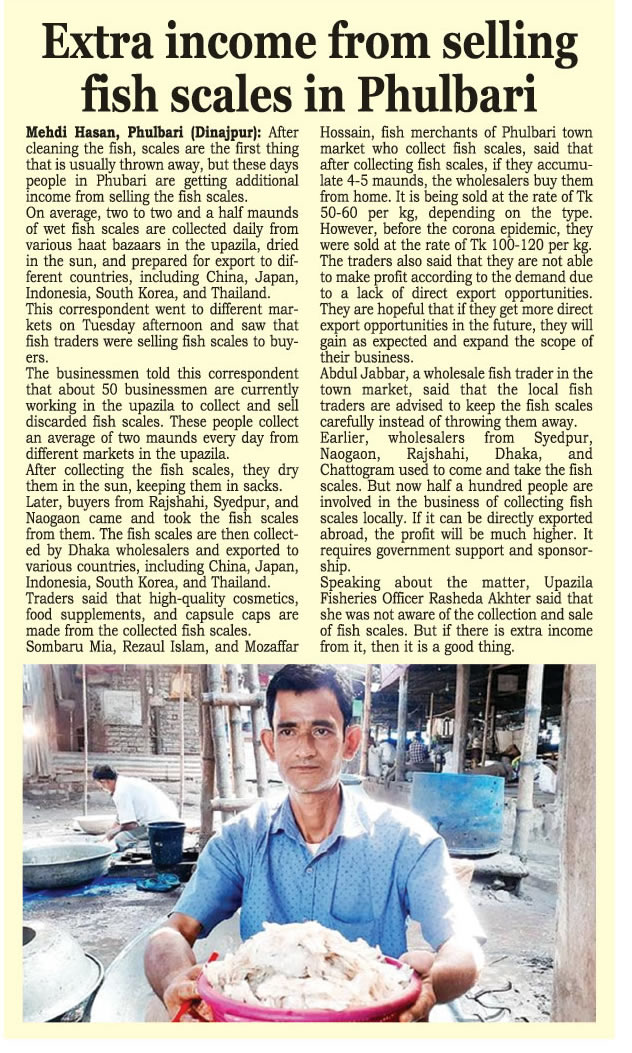 Extra income from selling fish scales in Phulbari

Mehdi Hasan, Phulbari (Dinajpur): After cleaning the fish, scales are the first thing that is usually thrown away, but these days people in Phubari are getting additional income from selling the fish scales.

On average, two to two and a half maunds of wet fish scales are collected daily from various haat bazaars in the upazila, dried in the sun, and prepared for export to different countries, including China, Japan, Indonesia, South Korea, and Thailand.

This correspondent went to different markets on Tuesday afternoon and saw that fish traders were selling fish scales to buyers.

The businessmen told this correspondent that about 50 businessmen are currently working in the upazila to collect and sell discarded fish scales. These people collect an average of two maunds every day from different markets in the upazila.

After collecting the fish scales, they dry them in the sun, keeping them in sacks.

Later, buyers from Rajshahi, Syedpur, and Naogaon came and took the fish scales from them. The fish scales are then collected by Dhaka wholesalers and exported to various countries, including China, Japan, Indonesia, South Korea, and Thailand.

Traders said that high-quality cosmetics, food supplements, and capsule caps are made from the collected fish scales.

Sombaru Mia, Rezaul Islam, and Mozaffar Hossain, fish merchants of Phulbari town market who collect fish scales, said that after collecting fish scales, if they accumulate 4-5 maunds, the wholesalers buy them from home. It is being sold at the rate of Tk 50-60 per kg, depending on the type. However, before the corona epidemic, they were sold at the rate of Tk 100-120 per kg. The traders also said that they are not able to make profit according to the demand due to a lack of direct export opportunities. They are hopeful that if they get more direct export opportunities in the future, they will gain as expected and expand the scope of their business.

Abdul Jabbar, a wholesale fish trader in the town market, said that the local fish traders are advised to keep the fish scales carefully instead of throwing them away.

Earlier, wholesalers from Syedpur, Naogaon, Rajshahi, Dhaka, and Chattogram used to come and take the fish scales. But now half a hundred people are involved in the business of collecting fish scales locally. If it can be directly exported abroad, the profit will be much higher. It requires government support and sponsorship.

Speaking about the matter, Upazila Fisheries Officer Rasheda Akhter said that she was not aware of the collection and sale of fish scales. But if there is extra income from it, then it is a good thing.